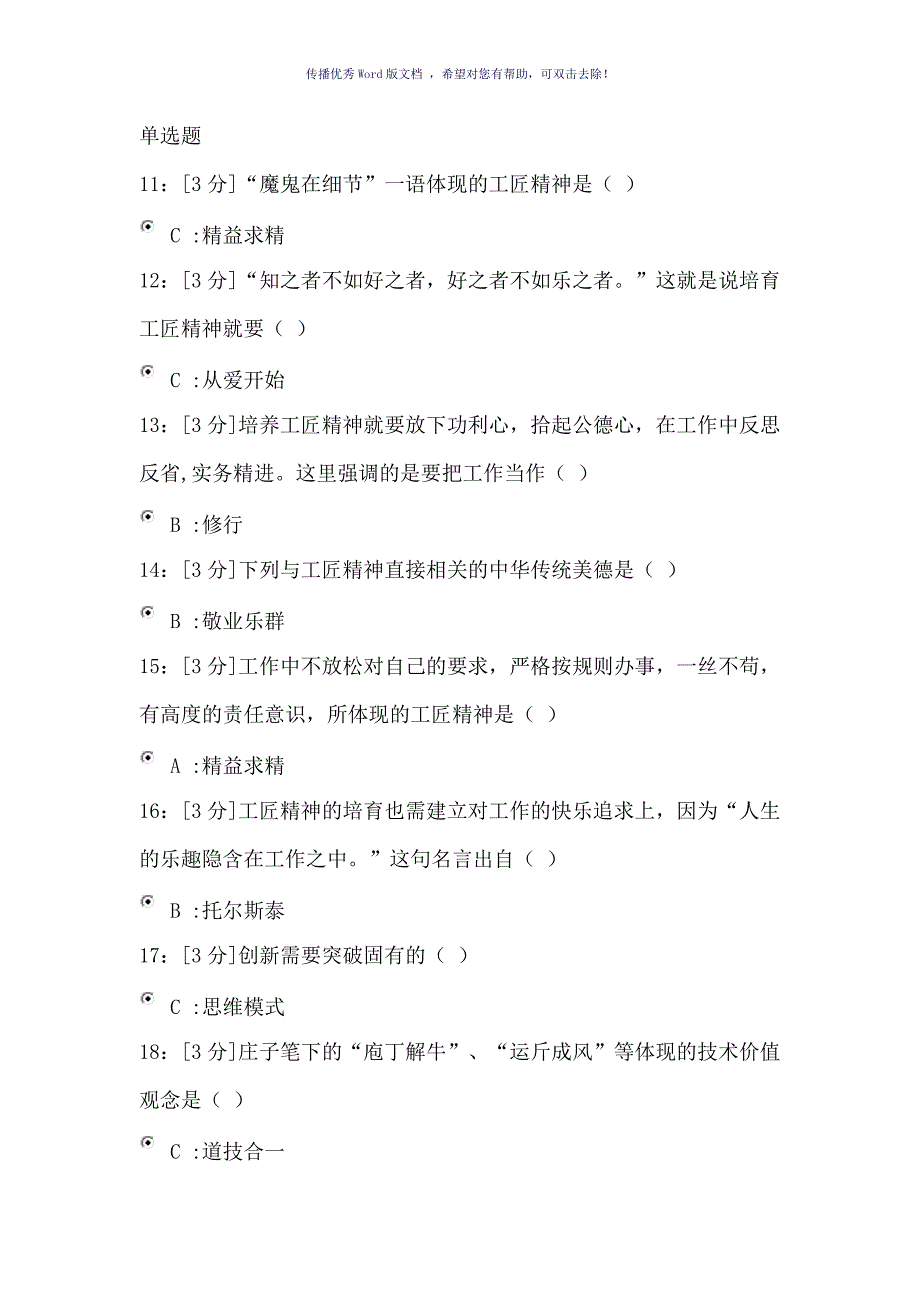 传播优秀Word版文档 ，希望对您有帮助，可双击去除！

单选题

11：[3 分]“魔鬼在细节”一语体现的工匠精神是（ ）

C ：精益求精

12：[3 分]“知之者不如好之者，好之者不如乐之者。”这就是说培育工匠精神就要（ ）

C ：从爱开始

13：[3 分]培养工匠精神就要放下功利心，拾起公德心，在工作中反思反省，实务精进。这里强调的是要把工作当作（ ）

B ：修行

14：[3 分]下列与工匠精神直接相关的中华传统美德是（ ）

B ：敬业乐群

15：[3 分]工作中不放松对自己的要求，严格按规则办事，一丝不苟，有高度的责任意识，所体现的工匠精神是（ ）

A ：精益求精

16：[3 分]工匠精神的培育也需建立对工作的快乐追求上，因为“人生的乐趣隐含在工作之中。”这句名言出自（ ）

B ：托尔斯泰

17：[3 分]创新需要突破固有的（ ）

C ：思维模式

18：[3 分]庄子笔下的“庖丁解牛”、“运斤成风”等体现的技术价值观念是（ ）

C ：道技合一